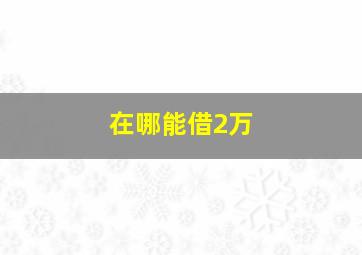 在哪能借2万